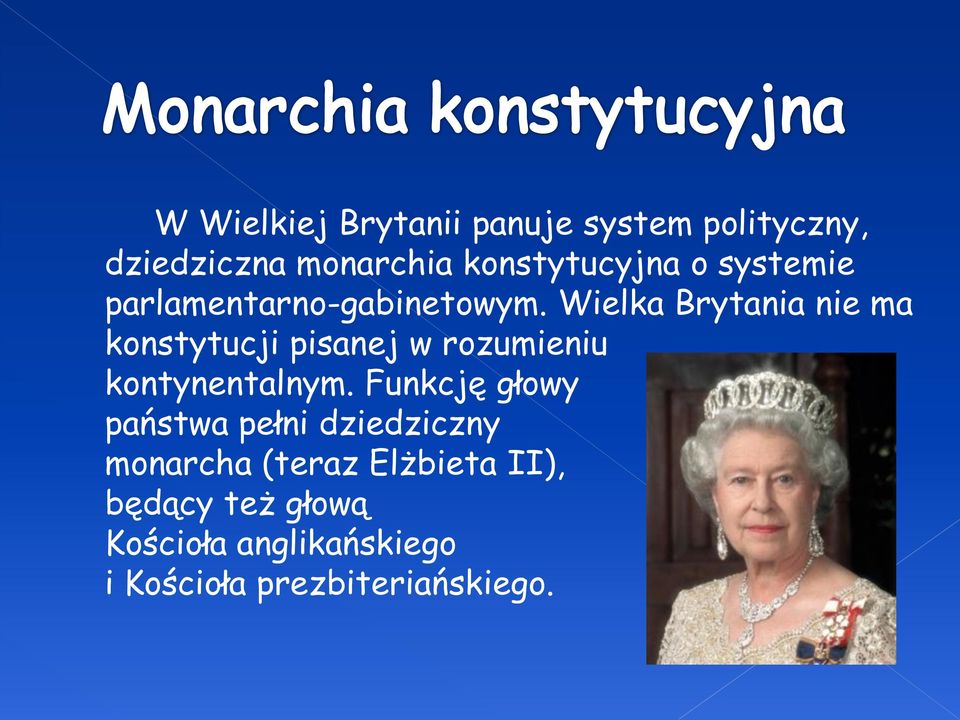 Monarchia konstytucyjna

W Wielkiej Brytanii panuje system polityczny, dziedziczna monarchia konstytucyjna o systemie parlamentarno-gabinetowym. Wielka Brytania nie ma konstytucji pisanej w rozumieniu kontynentalnym. Funkcję głowy państwa pełni dziedziczny monarcha (teraz Elżbieta II), będący też głową Kościoła anglikańskiego i Kościoła prezbiteriańskiego.